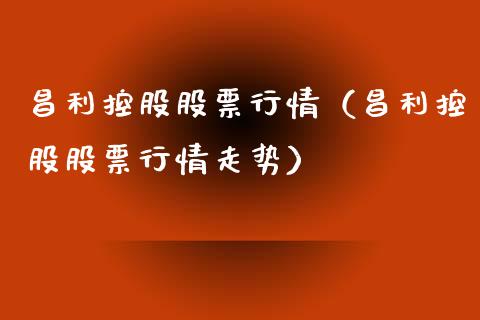 昌利控股股票行情（昌利控股股票行情走势）